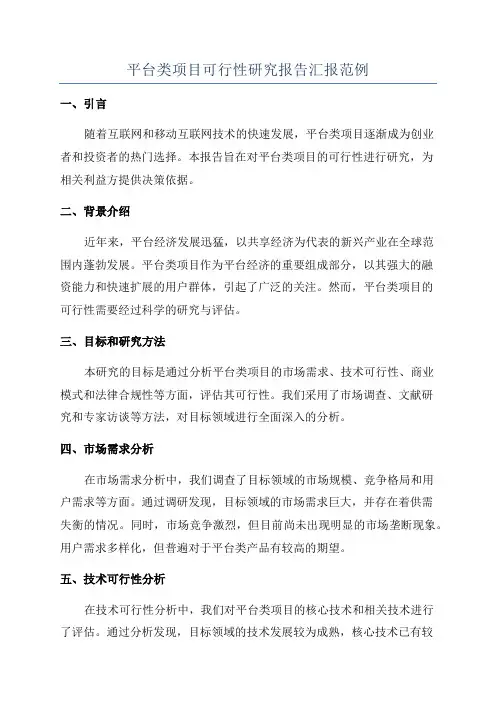 平台类项目可行性研究报告汇报范例

一、引言

随着互联网和移动互联网技术的快速发展，平台类项目逐渐成为创业者和投资者的热门选择。本报告旨在对平台类项目的可行性进行研究，为相关利益方提供决策依据。

二、背景介绍

近年来，平台经济发展迅猛，以共享经济为代表的新兴产业在全球范围内蓬勃发展。平台类项目作为平台经济的重要组成部分，以其强大的融资能力和快速扩展的用户群体，引起了广泛的关注。然而，平台类项目的可行性需要经过科学的研究与评估。

三、目标和研究方法

本研究的目标是通过分析平台类项目的市场需求、技术可行性、商业模式和法律合规性等方面，评估其可行性。我们采用了市场调查、文献研究和专家访谈等方法，对目标领域进行全面深入的分析。

四、市场需求分析

在市场需求分析中，我们调查了目标领域的市场规模、竞争格局和用户需求等方面。通过调研发现，目标领域的市场需求巨大，并存在着供需失衡的情况。同时，市场竞争激烈，但目前尚未出现明显的市场垄断现象。用户需求多样化，但普遍对于平台类产品有较高的期望。

五、技术可行性分析

在技术可行性分析中，我们对平台类项目的核心技术和相关技术进行了评估。通过分析发现，目标领域的技术发展较为成熟，核心技术已有较